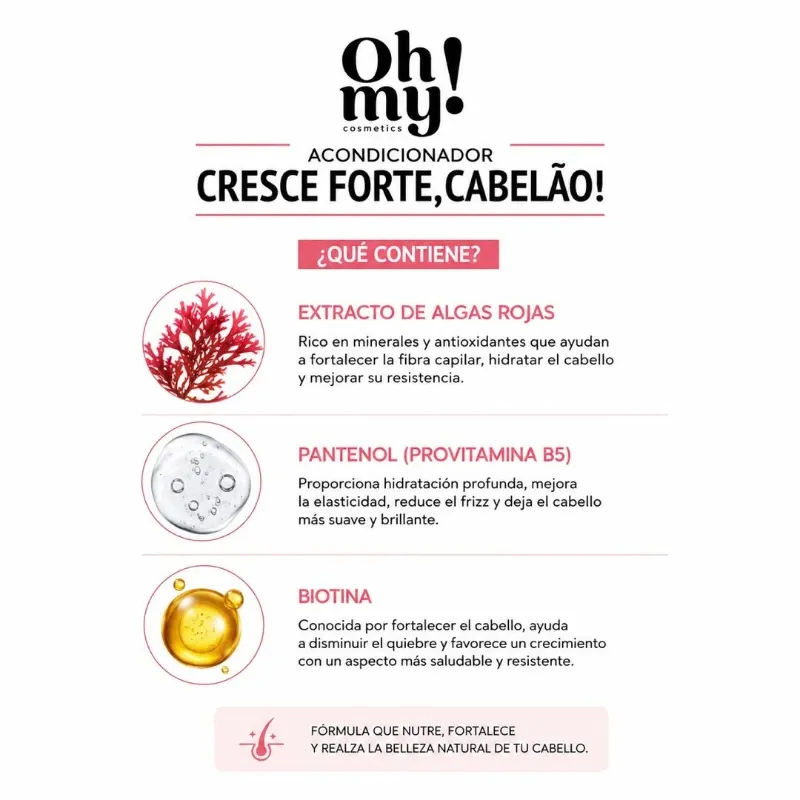 Oh my! cosmetics

ACONDICIONADOR
CRESCE FORTE, CABELÃO!

¿QUÉ CONTIENE?

EXTRACTO DE ALGAS ROJAS
Rico en minerales y antioxidantes que ayudan a fortalecer la fibra capilar, hidratar el cabello y mejorar su resistencia.

PANTENOL (PROVITAMINA B5)
Proporciona hidratación profunda, mejora la elasticidad, reduce el frizz y deja el cabello más suave y brillante.

BIOTINA
Conocida por fortalecer el cabello, ayuda a disminuir el quiebre y favorece un crecimiento con un aspecto más saludable y resistente.

FÓRMULA QUE NUTRE, FORTALECE Y REALZA LA BELLEZA NATURAL DE TU CABELLO.